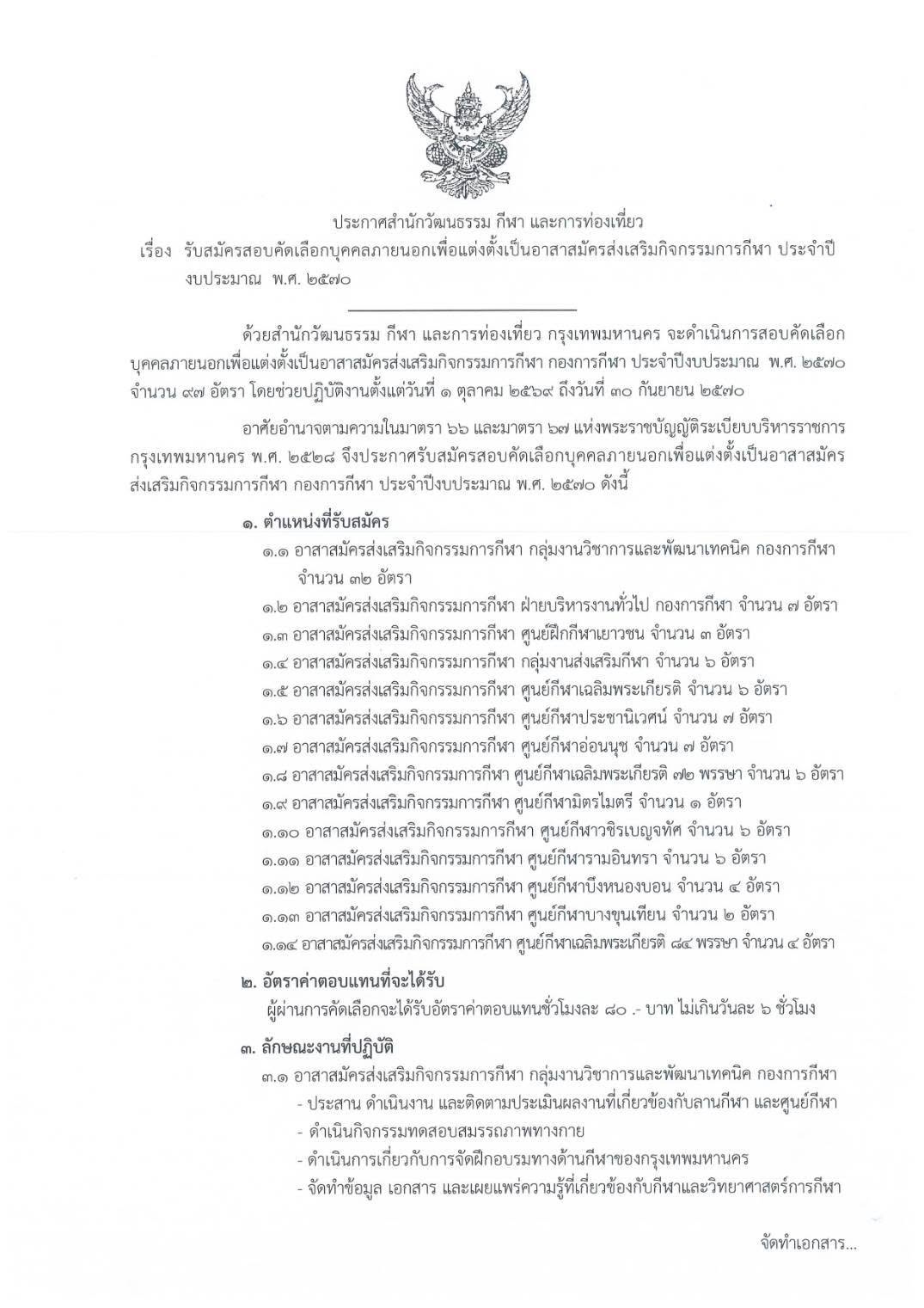 ประกาศสำนักวัฒนธรรม กีฬา และการท่องเที่ยว
เรื่อง รับสมัครสอบคัดเลือกบุคคลภายนอกเพื่อแต่งตั้งเป็นอาสาสมัครส่งเสริมกิจกรรมการกีฬา ประจำปีงบประมาณ พ.ศ. ๒๕๗๐

ด้วยสำนักวัฒนธรรม กีฬา และการท่องเที่ยว กรุงเทพมหานคร จะดำเนินการสอบคัดเลือกบุคคลภายนอกเพื่อแต่งตั้งเป็นอาสาสมัครส่งเสริมกิจกรรมการกีฬา กองการกีฬา ประจำปีงบประมาณ พ.ศ. ๒๕๗๐ จำนวน ๙๗ อัตรา โดยช่วยปฏิบัติงานตั้งแต่วันที่ ๑ ตุลาคม ๒๕๖๙ ถึงวันที่ ๓๐ กันยายน ๒๕๗๐

อาศัยอำนาจตามความในมาตรา ๖๖ และมาตรา ๖๗ แห่งพระราชบัญญัติระเบียบบริหารราชการกรุงเทพมหานคร พ.ศ. ๒๕๒๘ จึงประกาศรับสมัครสอบคัดเลือกบุคคลภายนอกเพื่อแต่งตั้งเป็นอาสาสมัครส่งเสริมกิจกรรมการกีฬา กองการกีฬา ประจำปีงบประมาณ พ.ศ. ๒๕๗๐ ดังนี้

๑. ตำแหน่งที่รับสมัคร
๑.๑ อาสาสมัครส่งเสริมกิจกรรมการกีฬา กลุ่มงานวิชาการและพัฒนาเทคนิค กองการกีฬา จำนวน ๓๒ อัตรา
๑.๒ อาสาสมัครส่งเสริมกิจกรรมการกีฬา ฝ่ายบริหารงานทั่วไป กองการกีฬา จำนวน ๗ อัตรา
๑.๓ อาสาสมัครส่งเสริมกิจกรรมการกีฬา ศูนย์ฝึกกีฬาเยาวชน จำนวน ๓ อัตรา
๑.๔ อาสาสมัครส่งเสริมกิจกรรมการกีฬา กลุ่มงานส่งเสริมกีฬา จำนวน ๖ อัตรา
๑.๕ อาสาสมัครส่งเสริมกิจกรรมการกีฬา ศูนย์กีฬาเฉลิมพระเกียรติ จำนวน ๖ อัตรา
๑.๖ อาสาสมัครส่งเสริมกิจกรรมการกีฬา ศูนย์กีฬาประชานิเวศน์ จำนวน ๗ อัตรา
๑.๗ อาสาสมัครส่งเสริมกิจกรรมการกีฬา ศูนย์กีฬาอ่อนนุช จำนวน ๗ อัตรา
๑.๘ อาสาสมัครส่งเสริมกิจกรรมการกีฬา ศูนย์กีฬาเฉลิมพระเกียรติ ๗๒ พรรษา จำนวน ๖ อัตรา
๑.๙ อาสาสมัครส่งเสริมกิจกรรมการกีฬา ศูนย์กีฬามิตรไมตรี จำนวน ๑ อัตรา
๑.๑๐ อาสาสมัครส่งเสริมกิจกรรมการกีฬา ศูนย์กีฬาวชิรเบญจทัศ จำนวน ๖ อัตรา
๑.๑๑ อาสาสมัครส่งเสริมกิจกรรมการกีฬา ศูนย์กีฬารามอินทรา จำนวน ๖ อัตรา
๑.๑๒ อาสาสมัครส่งเสริมกิจกรรมการกีฬา ศูนย์กีฬาบึงหนองบอน จำนวน ๔ อัตรา
๑.๑๓ อาสาสมัครส่งเสริมกิจกรรมการกีฬา ศูนย์กีฬาบางขุนเทียน จำนวน ๒ อัตรา
๑.๑๔ อาสาสมัครส่งเสริมกิจกรรมการกีฬา ศูนย์กีฬาเฉลิมพระเกียรติ ๘๔ พรรษา จำนวน ๔ อัตรา

๒. อัตราค่าตอบแทนที่จะได้รับ
ผู้ผ่านการคัดเลือกจะได้รับอัตราค่าตอบแทนชั่วโมงละ ๘๐ .- บาท ไม่เกินวันละ ๖ ชั่วโมง

๓. ลักษณะงานที่ปฏิบัติ
๓.๑ อาสาสมัครส่งเสริมกิจกรรมการกีฬา กลุ่มงานวิชาการและพัฒนาเทคนิค กองการกีฬา
- ประสาน ดำเนินงาน และติดตามประเมินผลงานที่เกี่ยวข้องกับลานกีฬา และศูนย์กีฬา
- ดำเนินกิจกรรมทดสอบสมรรถภาพทางกาย
- ดำเนินการเกี่ยวกับการจัดฝึกอบรมทางด้านกีฬาของกรุงเทพมหานคร
- จัดทำข้อมูล เอกสาร และเผยแพร่ความรู้ที่เกี่ยวข้องกับกีฬาและวิทยาศาสตร์การกีฬา

จัดทำเอกสาร...